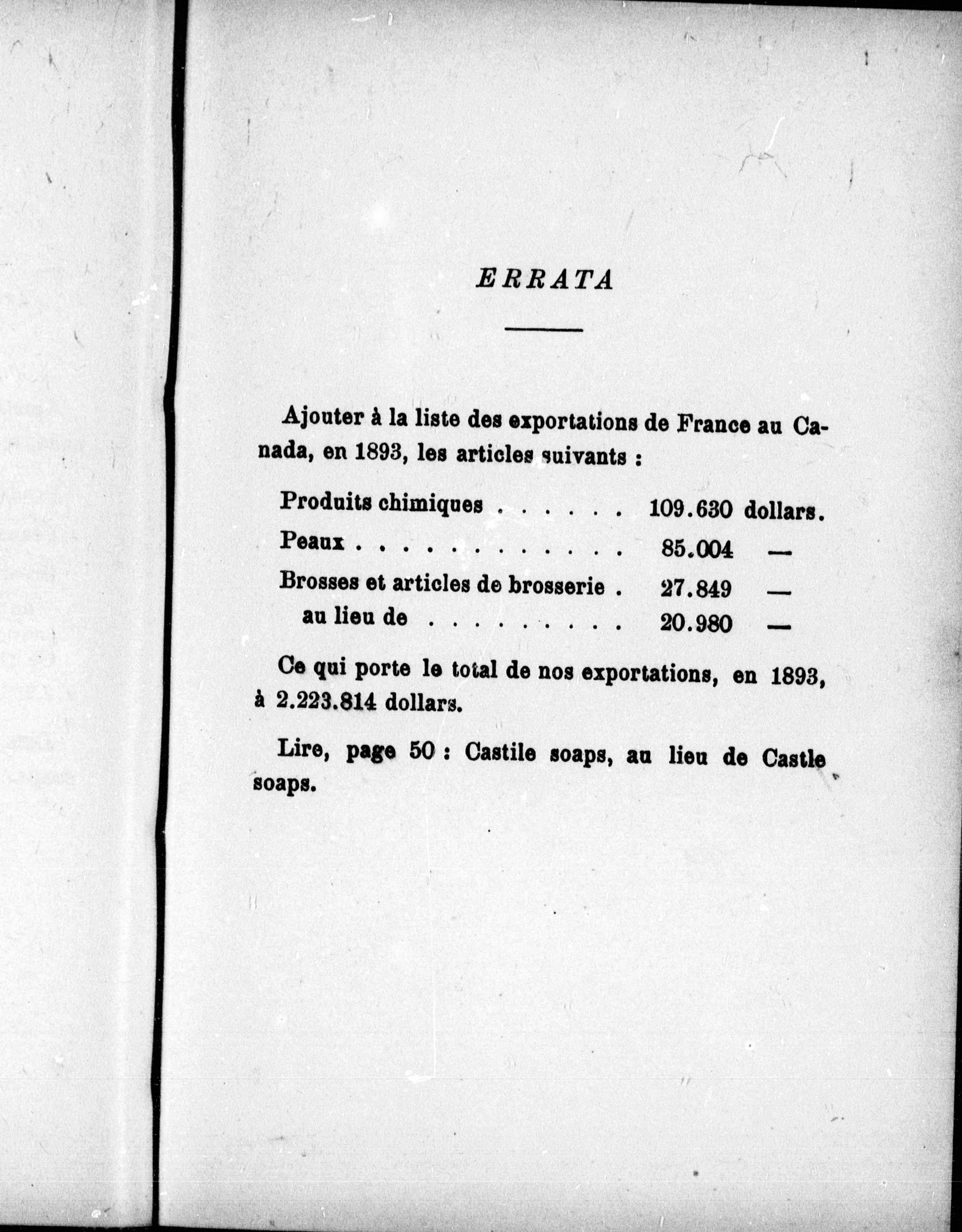 ERRATA

Ajouter à la liste des exportations de France au Canada, en 1893, les articles suivants :

Produits chimiques . . . . . . 109.630 dollars.
Peaux . . . . . . . . . . . . 85.004 —
Brosses et articles de brosserie . 27.849 —
au lieu de . . . . . . . . . 20.980 —

Ce qui porte le total de nos exportations, en 1893, à 2.223.814 dollars.

Lire, page 50 : Castile soaps, au lieu de Castle soaps.